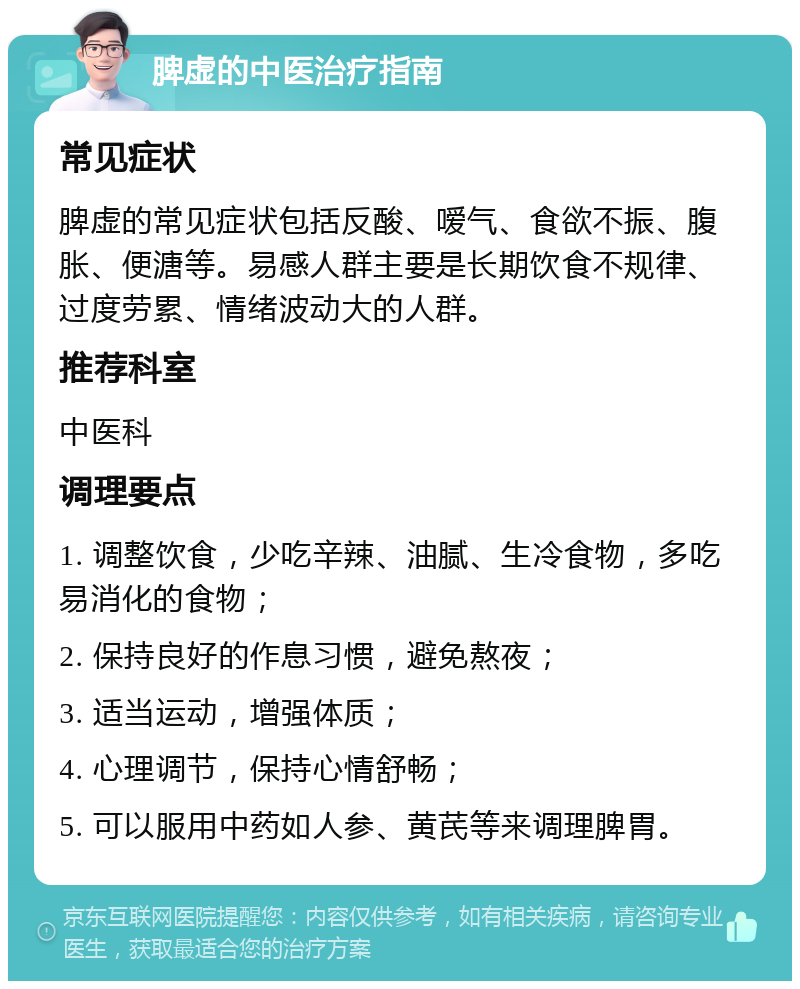 脾虚的中医治疗指南

常见症状

脾虚的常见症状包括反酸、嗳气、食欲不振、腹胀、便溏等。易感人群主要是长期饮食不规律、过度劳累、情绪波动大的人群。

推荐科室

中医科

调理要点

1. 调整饮食，少吃辛辣、油腻、生冷食物，多吃易消化的食物；

2. 保持良好的作息习惯，避免熬夜；

3. 适当运动，增强体质；

4. 心理调节，保持心情舒畅；

5. 可以服用中药如人参、黄芪等来调理脾胃。

京东互联网医院提醒您：内容仅供参考，如有相关疾病，请咨询专业医生，获取最适合您的治疗方案